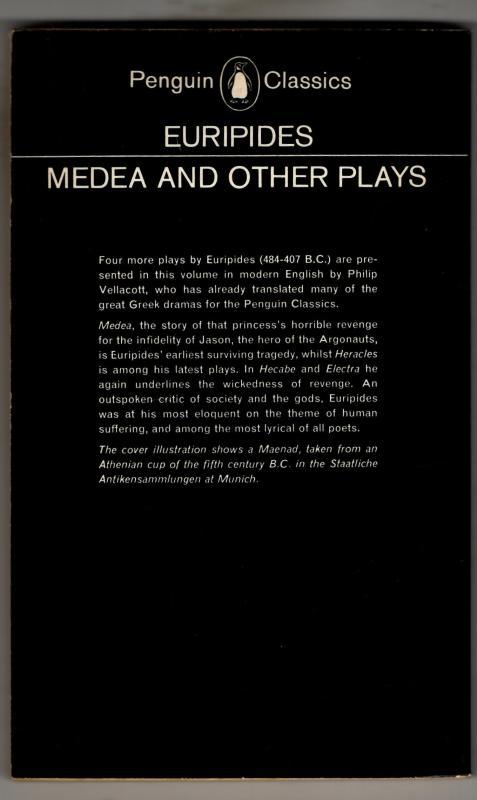 Penguin Classics

EURIPIDES

MEDEA AND OTHER PLAYS

Four more plays by Euripides (484-407 B.C.) are presented in this volume in modern English by Philip Vellacott, who has already translated many of the great Greek dramas for the Penguin Classics.

Medea, the story of that princess's horrible revenge for the infidelity of Jason, the hero of the Argonauts, is Euripides' earliest surviving tragedy, whilst Heracles is among his latest plays. In Hecabe and Electra he again underlines the wickedness of revenge. An outspoken critic of society and the gods, Euripides was at his most eloquent on the theme of human suffering, and among the most lyrical of all poets.

The cover illustration shows a Maenad, taken from an Athenian cup of the fifth century B.C. in the Staatliche Antikensammlungen at Munich.